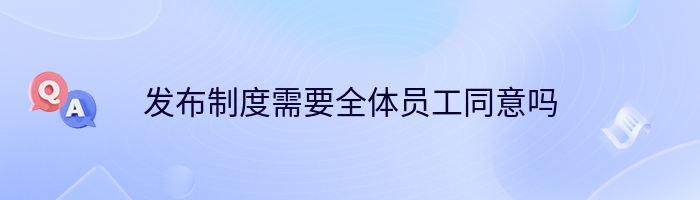 Q
A
发布制度需要全体员工同意吗